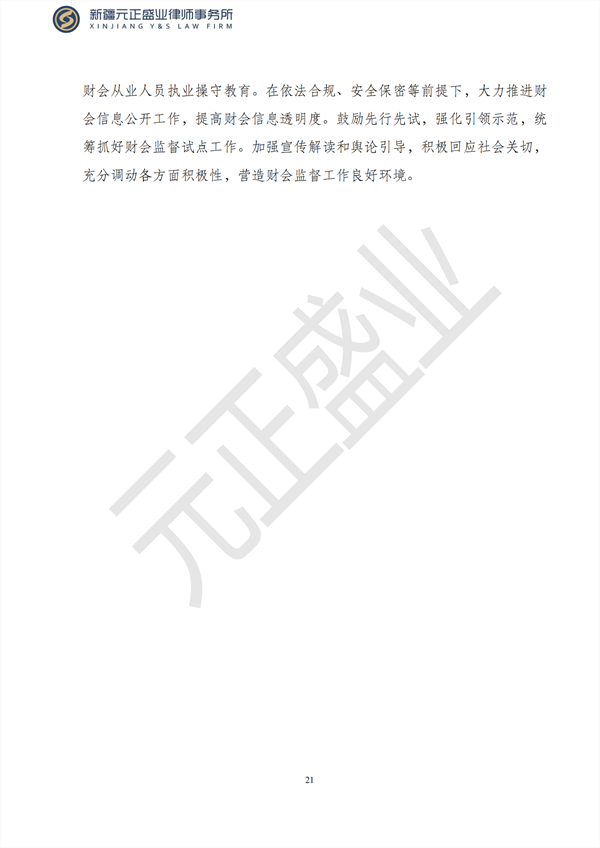 新疆元正盛业律师事务所
XINJIANG Y&S LAW FIRM

财会从业人员执业操守教育。在依法合规、安全保密等前提下，大力推进财会信息公开工作，提高财会信息透明度。鼓励先行先试，强化引领示范，统筹抓好财会监督试点工作。加强宣传解读和舆论引导，积极回应社会关切，充分调动各方面积极性，营造财会监督工作良好环境。

元正盛业

21